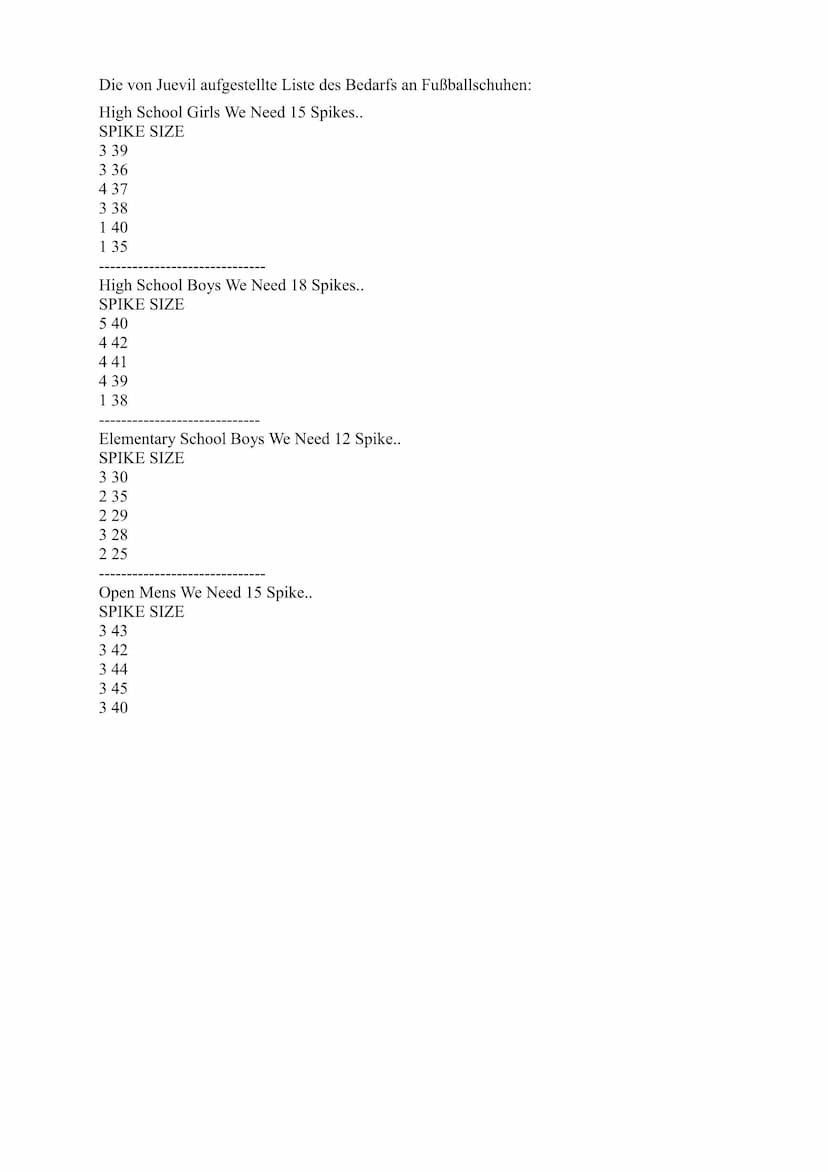 Die von Juevil aufgestellte Liste des Bedarfs an Fußballschuhen:

High School Girls We Need 15 Spikes..
SPIKE SIZE
3 39
3 36
4 37
3 38
1 40
1 35
------------------------------
High School Boys We Need 18 Spikes..
SPIKE SIZE
5 40
4 42
4 41
4 39
1 38
-----------------------------
Elementary School Boys We Need 12 Spike..
SPIKE SIZE
3 30
2 35
2 29
3 28
2 25
------------------------------
Open Mens We Need 15 Spike..
SPIKE SIZE
3 43
3 42
3 44
3 45
3 40